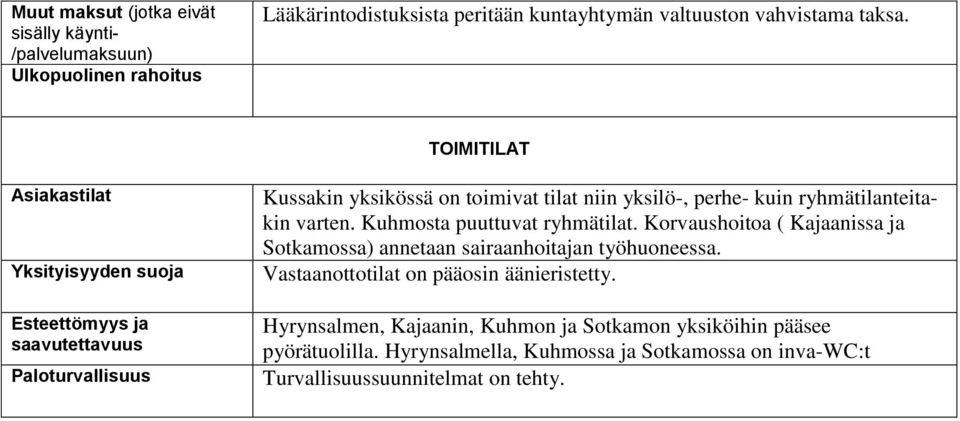 | | |
|---|---|
| **Muut maksut** (jotka eivät sisälly käynti-/palvelumaksuun) | Lääkärintodistuksista peritään kuntayhtymän valtuuston vahvistama taksa. |
| **Ulkopuolinen rahoitus** | |
| **TOIMITILAT** | |
| **Asiakastilat** | Kussakin yksikössä on toimivat tilat niin yksilö-, perhe- kuin ryhmätilanteitakin varten. Kuhmosta puuttuvat ryhmätilat. Korvaushoitoa ( Kajaanissa ja Sotkamossa) annetaan sairaanhoitajan työhuoneessa. |
| **Yksityisyyden suoja** | Vastaanottotilat on pääosin äänieristetty. |
| **Esteettömyys ja saavutettavuus** | Hyrynsalmen, Kajaanin, Kuhmon ja Sotkamon yksiköihin pääsee pyörätuolilla. Hyrynsalmella, Kuhmossa ja Sotkamossa on inva-WC:t |
| **Paloturvallisuus** | Turvallisuussuunnitelmat on tehty. |